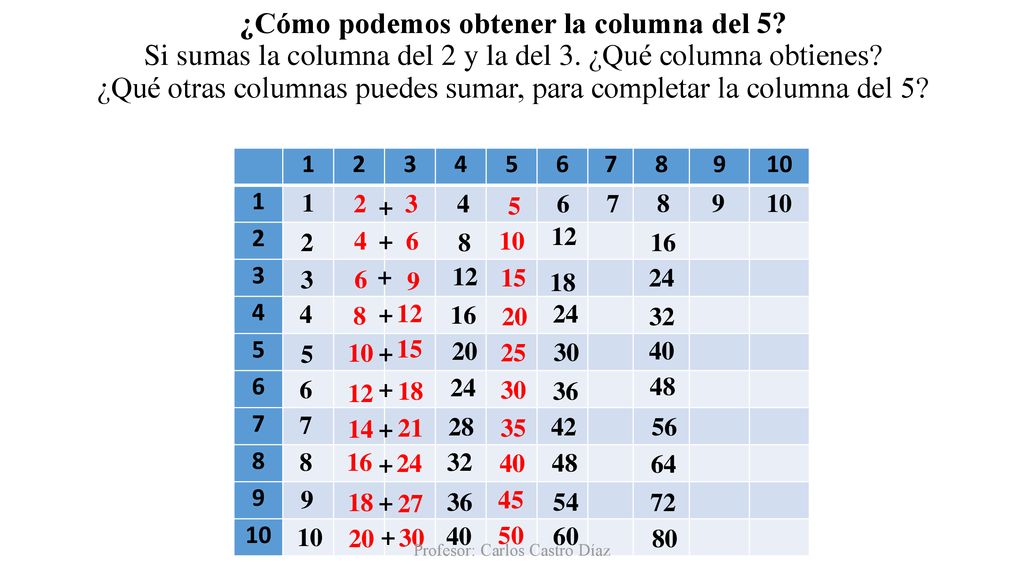 **¿Cómo podemos obtener la columna del 5?**
Si sumas la columna del 2 y la del 3. ¿Qué columna obtienes?
¿Qué otras columnas puedes sumar, para completar la columna del 5?

| | 1 | 2 | 3 | 4 | 5 | 6 | 7 | 8 | 9 | 10 |
|---|---|---|---|---|---|---|---|---|---|---|
| 1 | 1 | 2 + | 3 | 4 | 5 | 6 | 7 | 8 | 9 | 10 |
| 2 | 2 | 4 + | 6 | 8 | 10 | 12 | | 16 | | |
| 3 | 3 | 6 + | 9 | 12 | 15 | 18 | | 24 | | |
| 4 | 4 | 8 + | 12 | 16 | 20 | 24 | | 32 | | |
| 5 | 5 | 10 + | 15 | 20 | 25 | 30 | | 40 | | |
| 6 | 6 | 12 + | 18 | 24 | 30 | 36 | | 48 | | |
| 7 | 7 | 14 + | 21 | 28 | 35 | 42 | | 56 | | |
| 8 | 8 | 16 + | 24 | 32 | 40 | 48 | | 64 | | |
| 9 | 9 | 18 + | 27 | 36 | 45 | 54 | | 72 | | |
| 10 | 10 | 20 + | 30 | 40 | 50 | 60 | | 80 | | |

Profesor: Carlos Castro Díaz